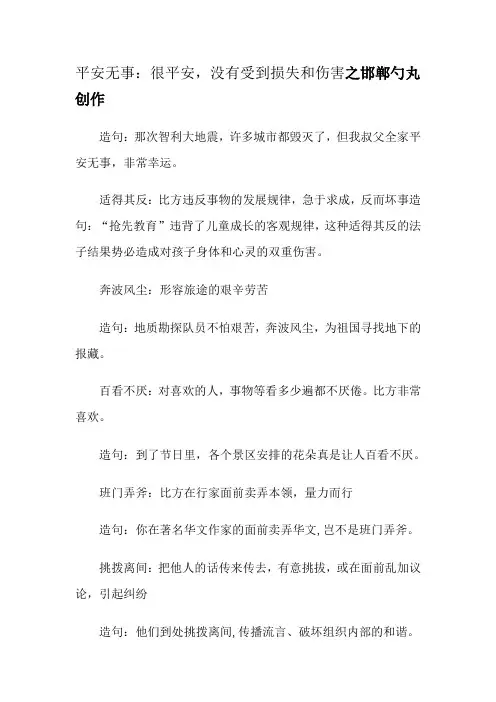 平安无事：很平安，没有受到损失和伤害之邯郸勺丸创作

造句：那次智利大地震，许多城市都毁灭了，但我叔父全家平安无事，非常幸运。

适得其反：比方违反事物的发展规律，急于求成，反而坏事造句：“抢先教育”违背了儿童成长的客观规律，这种适得其反的法子结果势必造成对孩子身体和心灵的双重伤害。

奔波风尘：形容旅途的艰辛劳苦

造句：地质勘探队员不怕艰苦，奔波风尘，为祖国寻找地下的报藏。

百看不厌：对喜欢的人，事物等看多少遍都不厌倦。比方非常喜欢。

造句：到了节日里，各个景区安排的花朵真是让人百看不厌。

班门弄斧：比方在行家面前卖弄本领，量力而行

造句：你在著名华文作家的面前卖弄华文，岂不是班门弄斧。

挑拨离间：把他人的话传来传去，有意挑拔，或在面前乱加议论，引起纠纷

造句：他们到处挑拨离间，传播流言、破坏组织内部的和谐。